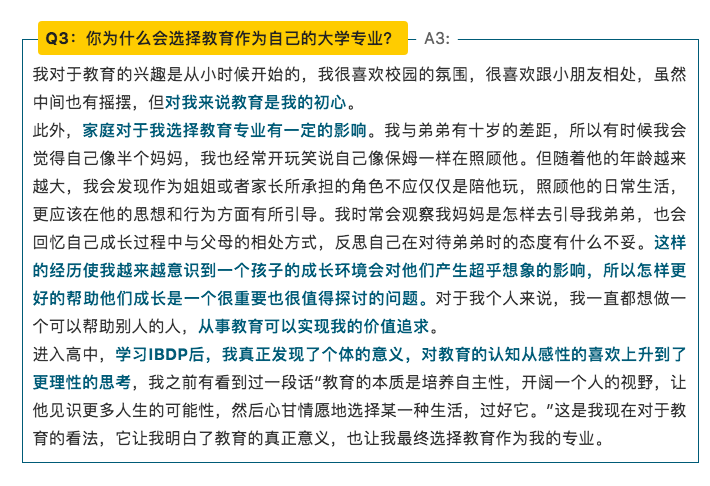 Q3：你为什么会选择教育作为自己的大学专业？ A3:

我对于教育的兴趣是从小时候开始的，我很喜欢校园的氛围，很喜欢跟小朋友相处，虽然中间也有摇摆，但对我来说教育是我的初心。

此外，家庭对于我选择教育专业有一定的影响。我与弟弟有十岁的差距，所以有时候我会觉得自己像半个妈妈，我也经常开玩笑说自己像保姆一样在照顾他。但随着他的年龄越来越大，我会发现作为姐姐或者家长所承担的角色不应仅仅是陪他玩，照顾他的日常生活，更应该在他的思想和行为方面有所引导。我时常会观察我妈妈是怎样去引导我弟弟，也会回忆自己成长过程中与父母的相处方式，反思自己在对待弟弟时的态度有什么不妥。这样的经历使我越来越意识到一个孩子的成长环境会对他们产生超乎想象的影响，所以怎样更好的帮助他们成长是一个很重要也很值得探讨的问题。对于我个人来说，我一直都想做一个可以帮助别人的人，从事教育可以实现我的价值追求。

进入高中，学习IBDP后，我真正发现了个体的意义，对教育的认知从感性的喜欢上升到了更理性的思考，我之前有看到过一段话“教育的本质是培养自主性，开阔一个人的视野，让他见识更多人生的可能性，然后心甘情愿地选择某一种生活，过好它。”这是我现在对于教育的看法，它让我明白了教育的真正意义，也让我最终选择教育作为我的专业。